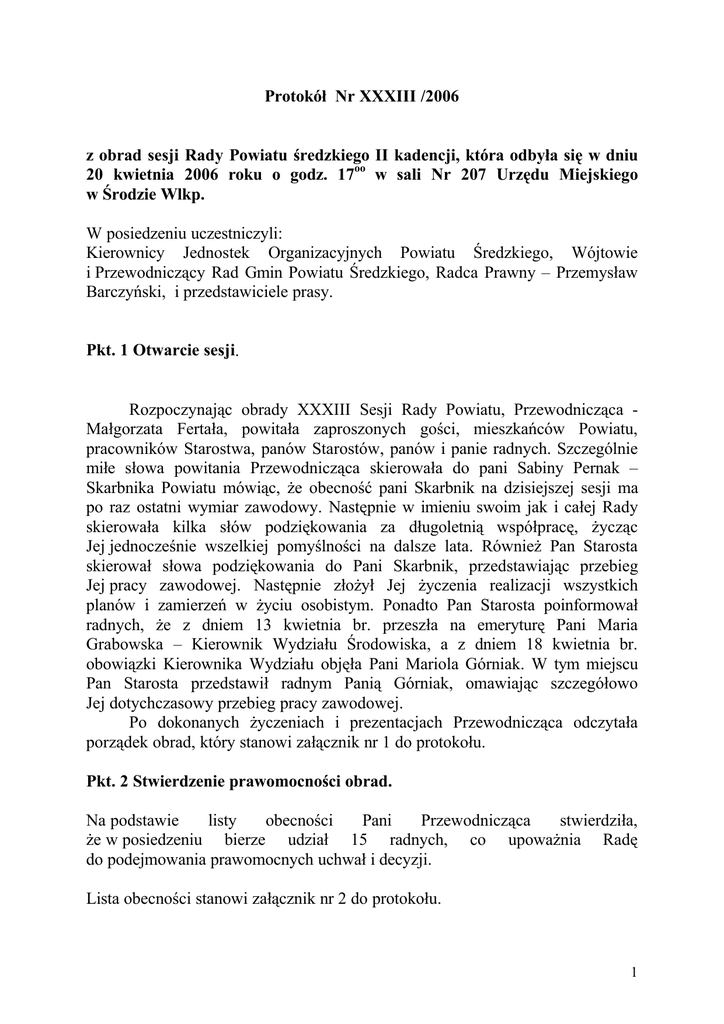 Protokół Nr XXXIII /2006

z obrad sesji Rady Powiatu średzkiego II kadencji, która odbyła się w dniu 20 kwietnia 2006 roku o godz. $17^{oo}$ w sali Nr 207 Urzędu Miejskiego w Środzie Wlkp.

W posiedzeniu uczestniczyli:
Kierownicy Jednostek Organizacyjnych Powiatu Średzkiego, Wójtowie i Przewodniczący Rad Gmin Powiatu Średzkiego, Radca Prawny – Przemysław Barczyński, i przedstawiciele prasy.

Pkt. 1 Otwarcie sesji.

Rozpoczynając obrady XXXIII Sesji Rady Powiatu, Przewodnicząca - Małgorzata Fertała, powitała zaproszonych gości, mieszkańców Powiatu, pracowników Starostwa, panów Starostów, panów i panie radnych. Szczególnie miłe słowa powitania Przewodnicząca skierowała do pani Sabiny Pernak – Skarbnika Powiatu mówiąc, że obecność pani Skarbnik na dzisiejszej sesji ma po raz ostatni wymiar zawodowy. Następnie w imieniu swoim jak i całej Rady skierowała kilka słów podziękowania za długoletnią współpracę, życząc Jej jednocześnie wszelkiej pomyślności na dalsze lata. Również Pan Starosta skierował słowa podziękowania do Pani Skarbnik, przedstawiając przebieg Jej pracy zawodowej. Następnie złożył Jej życzenia realizacji wszystkich planów i zamierzeń w życiu osobistym. Ponadto Pan Starosta poinformował radnych, że z dniem 13 kwietnia br. przeszła na emeryturę Pani Maria Grabowska – Kierownik Wydziału Środowiska, a z dniem 18 kwietnia br. obowiązki Kierownika Wydziału objęła Pani Mariola Górniak. W tym miejscu Pan Starosta przedstawił radnym Panią Górniak, omawiając szczegółowo Jej dotychczasowy przebieg pracy zawodowej.
Po dokonanych życzeniach i prezentacjach Przewodnicząca odczytała porządek obrad, który stanowi załącznik nr 1 do protokołu.

Pkt. 2 Stwierdzenie prawomocności obrad.

Na podstawie listy obecności Pani Przewodnicząca stwierdziła, że w posiedzeniu bierze udział 15 radnych, co upoważnia Radę do podejmowania prawomocnych uchwał i decyzji.

Lista obecności stanowi załącznik nr 2 do protokołu.

1